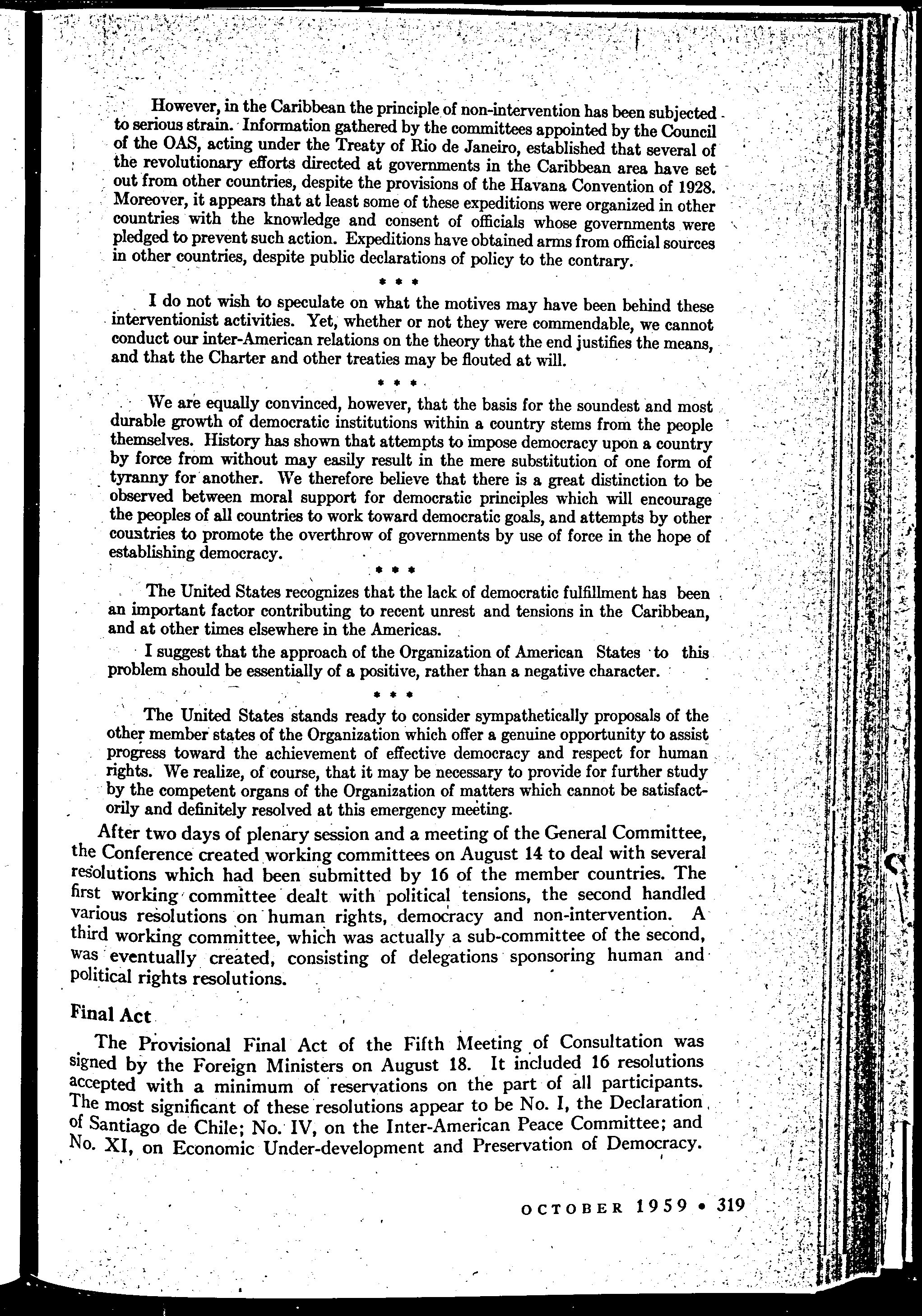 However, in the Caribbean the principle of non-intervention has been subjected to serious strain. Information gathered by the committees appointed by the Council of the OAS, acting under the Treaty of Rio de Janeiro, established that several of the revolutionary efforts directed at governments in the Caribbean area have set out from other countries, despite the provisions of the Havana Convention of 1928. Moreover, it appears that at least some of these expeditions were organized in other countries with the knowledge and consent of officials whose governments were pledged to prevent such action. Expeditions have obtained arms from official sources in other countries, despite public declarations of policy to the contrary.

* * *

I do not wish to speculate on what the motives may have been behind these interventionist activities. Yet, whether or not they were commendable, we cannot conduct our inter-American relations on the theory that the end justifies the means, and that the Charter and other treaties may be flouted at will.

* * *

We are equally convinced, however, that the basis for the soundest and most durable growth of democratic institutions within a country stems from the people themselves. History has shown that attempts to impose democracy upon a country by force from without may easily result in the mere substitution of one form of tyranny for another. We therefore believe that there is a great distinction to be observed between moral support for democratic principles which will encourage the peoples of all countries to work toward democratic goals, and attempts by other countries to promote the overthrow of governments by use of force in the hope of establishing democracy.

* * *

The United States recognizes that the lack of democratic fulfillment has been an important factor contributing to recent unrest and tensions in the Caribbean, and at other times elsewhere in the Americas.

I suggest that the approach of the Organization of American States to this problem should be essentially of a positive, rather than a negative character.

* * *

The United States stands ready to consider sympathetically proposals of the other member states of the Organization which offer a genuine opportunity to assist progress toward the achievement of effective democracy and respect for human rights. We realize, of course, that it may be necessary to provide for further study by the competent organs of the Organization of matters which cannot be satisfactorily and definitely resolved at this emergency meeting.

After two days of plenary session and a meeting of the General Committee, the Conference created working committees on August 14 to deal with several resolutions which had been submitted by 16 of the member countries. The first working committee dealt with political tensions, the second handled various resolutions on human rights, democracy and non-intervention. A third working committee, which was actually a sub-committee of the second, was eventually created, consisting of delegations sponsoring human and political rights resolutions.

Final Act

The Provisional Final Act of the Fifth Meeting of Consultation was signed by the Foreign Ministers on August 18. It included 16 resolutions accepted with a minimum of reservations on the part of all participants. The most significant of these resolutions appear to be No. I, the Declaration of Santiago de Chile; No. IV, on the Inter-American Peace Committee; and No. XI, on Economic Under-development and Preservation of Democracy.

OCTOBER 1959 • 319